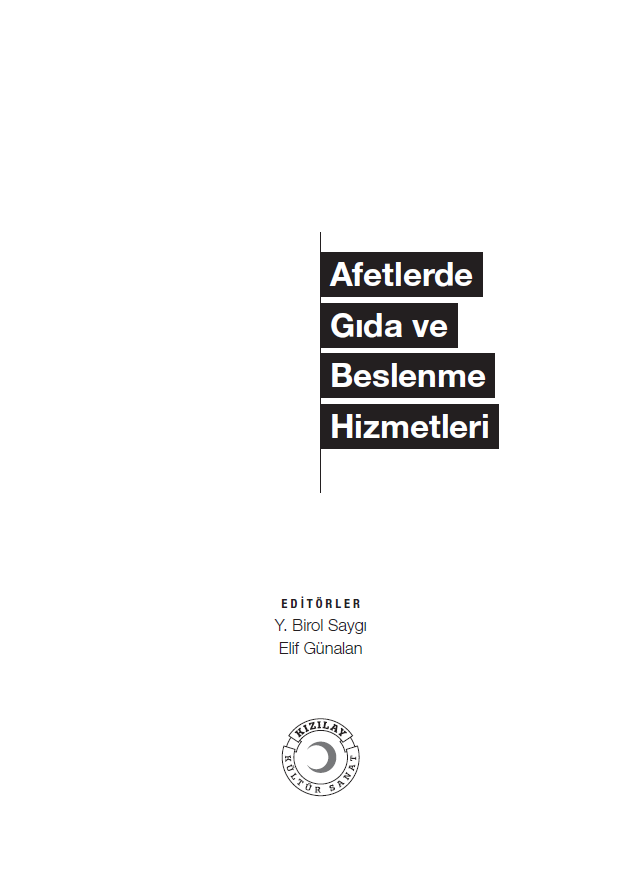 Afetlerde
Gıda ve
Beslenme
Hizmetleri

EDİTÖRLER
Y. Birol Saygı
Elif Günalan

KIZILAY
KÜLTÜR SANAT